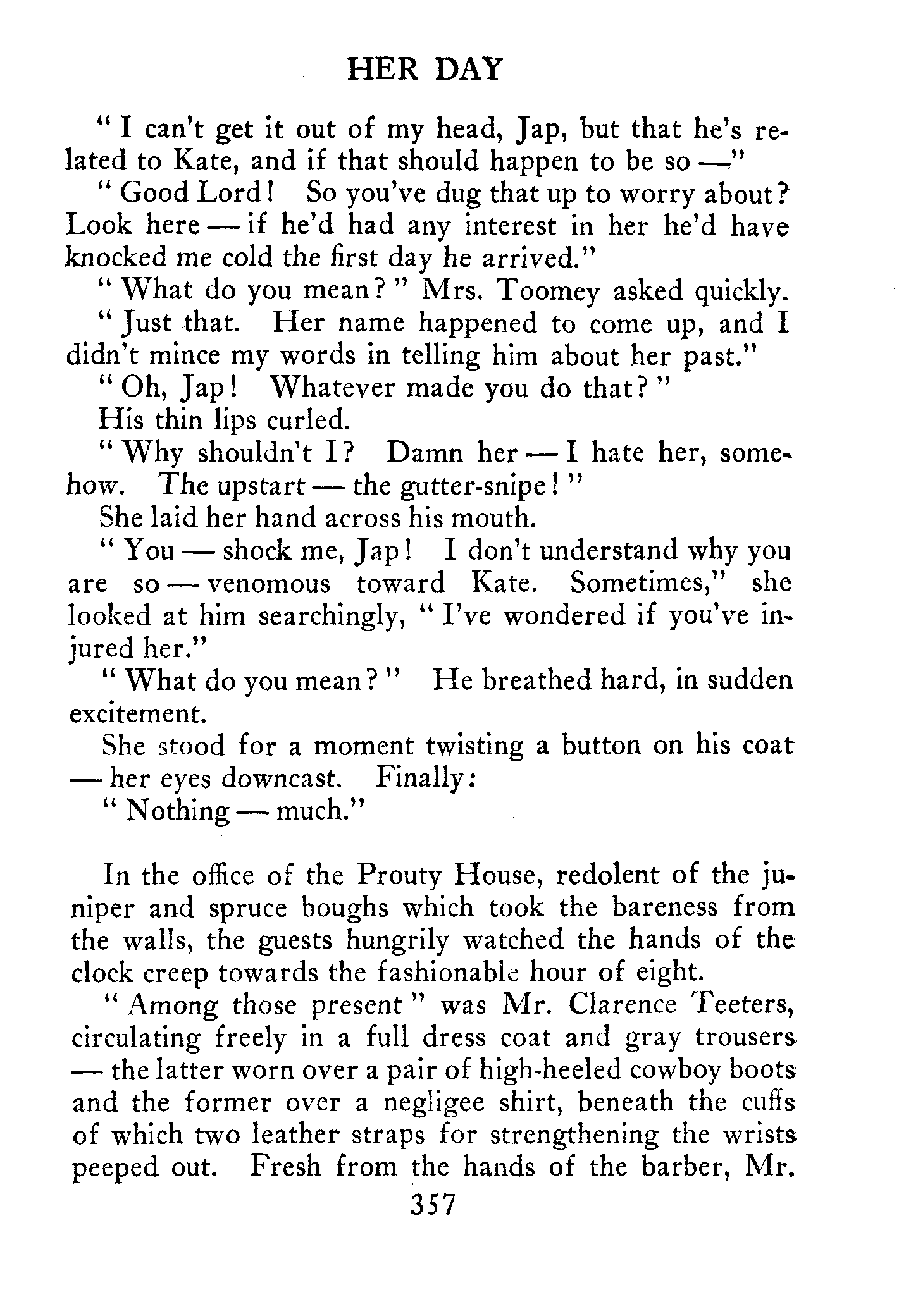 HER DAY

"I can't get it out of my head, Jap, but that he's related to Kate, and if that should happen to be so —"

"Good Lord! So you've dug that up to worry about? Look here — if he'd had any interest in her he'd have knocked me cold the first day he arrived."

"What do you mean?" Mrs. Toomey asked quickly.

"Just that. Her name happened to come up, and I didn't mince my words in telling him about her past."

"Oh, Jap! Whatever made you do that?"

His thin lips curled.

"Why shouldn't I? Damn her — I hate her, somehow. The upstart — the gutter-snipe!"

She laid her hand across his mouth.

"You — shock me, Jap! I don't understand why you are so — venomous toward Kate. Sometimes," she looked at him searchingly, "I've wondered if you've injured her."

"What do you mean?" He breathed hard, in sudden excitement.

She stood for a moment twisting a button on his coat — her eyes downcast. Finally:

"Nothing — much."

In the office of the Prouty House, redolent of the juniper and spruce boughs which took the bareness from the walls, the guests hungrily watched the hands of the clock creep towards the fashionable hour of eight.

"Among those present" was Mr. Clarence Teeters, circulating freely in a full dress coat and gray trousers — the latter worn over a pair of high-heeled cowboy boots and the former over a negligee shirt, beneath the cuffs of which two leather straps for strengthening the wrists peeped out. Fresh from the hands of the barber, Mr.

357